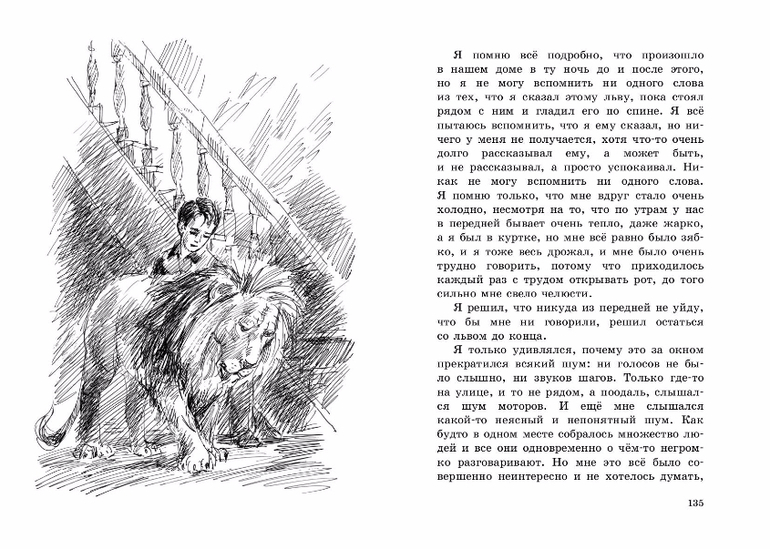 Я помню всё подробно, что произошло в нашем доме в ту ночь до и после этого, но я не могу вспомнить ни одного слова из тех, что я сказал этому льву, пока стоял рядом с ним и гладил его по спине. Я всё пытаюсь вспомнить, что я ему сказал, но ничего у меня не получается, хотя что-то очень долго рассказывал ему, а может быть, и не рассказывал, а просто успокаивал. Никак не могу вспомнить ни одного слова. Я помню только, что мне вдруг стало очень холодно, несмотря на то, что по утрам у нас в передней бывает очень тепло, даже жарко, а я был в куртке, но мне всё равно было зябко, и я тоже весь дрожал, и мне было очень трудно говорить, потому что приходилось каждый раз с трудом открывать рот, до того сильно мне свело челюсти.

Я решил, что никуда из передней не уйду, что бы мне ни говорили, решил остаться со львом до конца.

Я только удивлялся, почему это за окном прекратился всякий шум: ни голосов не было слышно, ни звуков шагов. Только где-то на улице, и то не рядом, а поодаль, слышался шум моторов. И ещё мне слышался какой-то неясный и непонятный шум. Как будто в одном месте собралось множество людей и все они одновременно о чём-то негромко разговаривают. Но мне это всё было совершенно неинтересно и не хотелось думать,

135